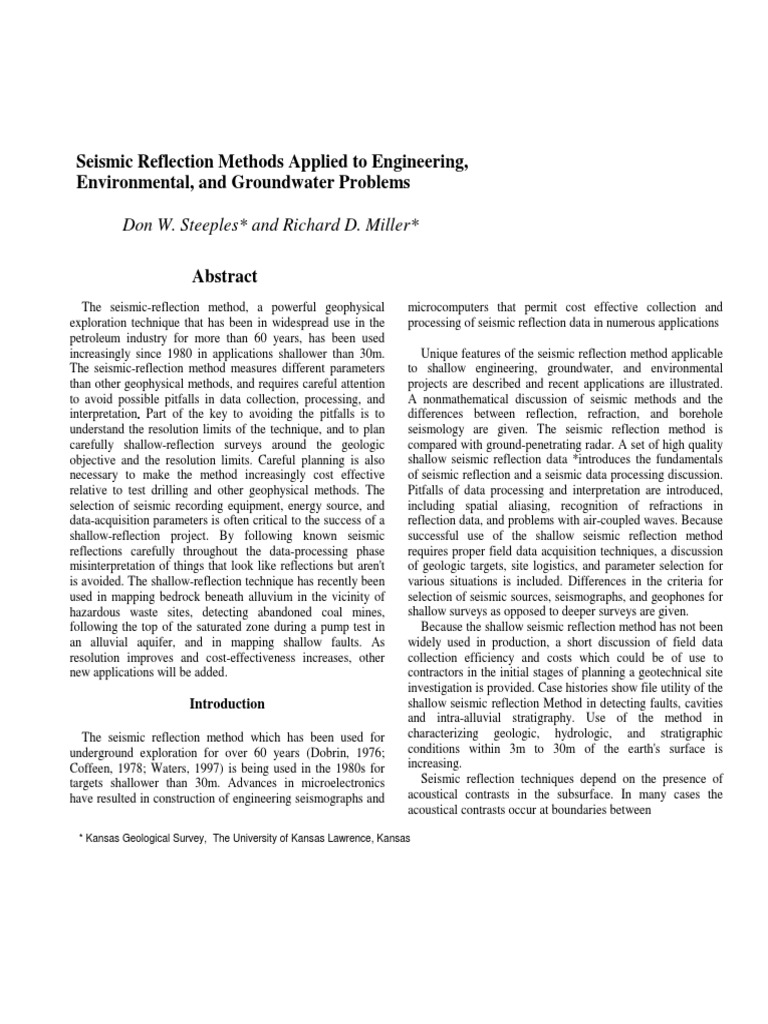 Seismic Reflection Methods Applied to Engineering, Environmental, and Groundwater Problems

Don W. Steeples* and Richard D. Miller*

Abstract

The seismic-reflection method, a powerful geophysical exploration technique that has been in widespread use in the petroleum industry for more than 60 years, has been used increasingly since 1980 in applications shallower than 30m. The seismic-reflection method measures different parameters than other geophysical methods, and requires careful attention to avoid possible pitfalls in data collection, processing, and interpretation. Part of the key to avoiding the pitfalls is to understand the resolution limits of the technique, and to plan carefully shallow-reflection surveys around the geologic objective and the resolution limits. Careful planning is also necessary to make the method increasingly cost effective relative to test drilling and other geophysical methods. The selection of seismic recording equipment, energy source, and data-acquisition parameters is often critical to the success of a shallow-reflection project. By following known seismic reflections carefully throughout the data-processing phase misinterpretation of things that look like reflections but aren't is avoided. The shallow-reflection technique has recently been used in mapping bedrock beneath alluvium in the vicinity of hazardous waste sites, detecting abandoned coal mines, following the top of the saturated zone during a pump test in an alluvial aquifer, and in mapping shallow faults. As resolution improves and cost-effectiveness increases, other new applications will be added.

Introduction

The seismic reflection method which has been used for underground exploration for over 60 years (Dobrin, 1976; Coffeen, 1978; Waters, 1997) is being used in the 1980s for targets shallower than 30m. Advances in microelectronics have resulted in construction of engineering seismographs and microcomputers that permit cost effective collection and processing of seismic reflection data in numerous applications

Unique features of the seismic reflection method applicable to shallow engineering, groundwater, and environmental projects are described and recent applications are illustrated. A nonmathematical discussion of seismic methods and the differences between reflection, refraction, and borehole seismology are given. The seismic reflection method is compared with ground-penetrating radar. A set of high quality shallow seismic reflection data *introduces the fundamentals of seismic reflection and a seismic data processing discussion. Pitfalls of data processing and interpretation are introduced, including spatial aliasing, recognition of refractions in reflection data, and problems with air-coupled waves. Because successful use of the shallow seismic reflection method requires proper field data acquisition techniques, a discussion of geologic targets, site logistics, and parameter selection for various situations is included. Differences in the criteria for selection of seismic sources, seismographs, and geophones for shallow surveys as opposed to deeper surveys are given.

Because the shallow seismic reflection method has not been widely used in production, a short discussion of field data collection efficiency and costs which could be of use to contractors in the initial stages of planning a geotechnical site investigation is provided. Case histories show file utility of the shallow seismic reflection Method in detecting faults, cavities and intra-alluvial stratigraphy. Use of the method in characterizing geologic, hydrologic, and stratigraphic conditions within 3m to 30m of the earth's surface is increasing.

Seismic reflection techniques depend on the presence of acoustical contrasts in the subsurface. In many cases the acoustical contrasts occur at boundaries between

* Kansas Geological Survey, The University of Kansas Lawrence, Kansas